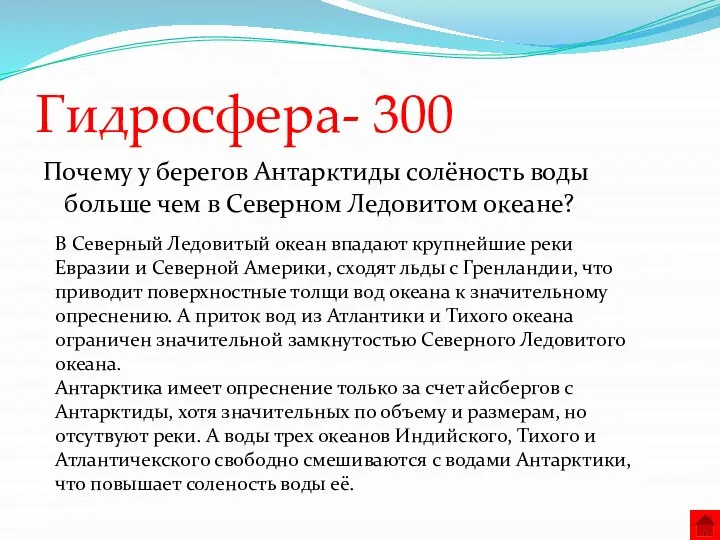 Гидросфера- 300

Почему у берегов Антарктиды солёность воды больше чем в Северном Ледовитом океане?

В Северный Ледовитый океан впадают крупнейшие реки Евразии и Северной Америки, сходят льды с Гренландии, что приводит поверхностные толщи вод океана к значительному опреснению. А приток вод из Атлантики и Тихого океана ограничен значительной замкнутостью Северного Ледовитого океана.
Антарктика имеет опреснение только за счет айсбергов с Антарктиды, хотя значительных по объему и размерам, но отсутвуют реки. А воды трех океанов Индийского, Тихого и Атлантичекского свободно смешиваются с водами Антарктики, что повышает соленость воды её.